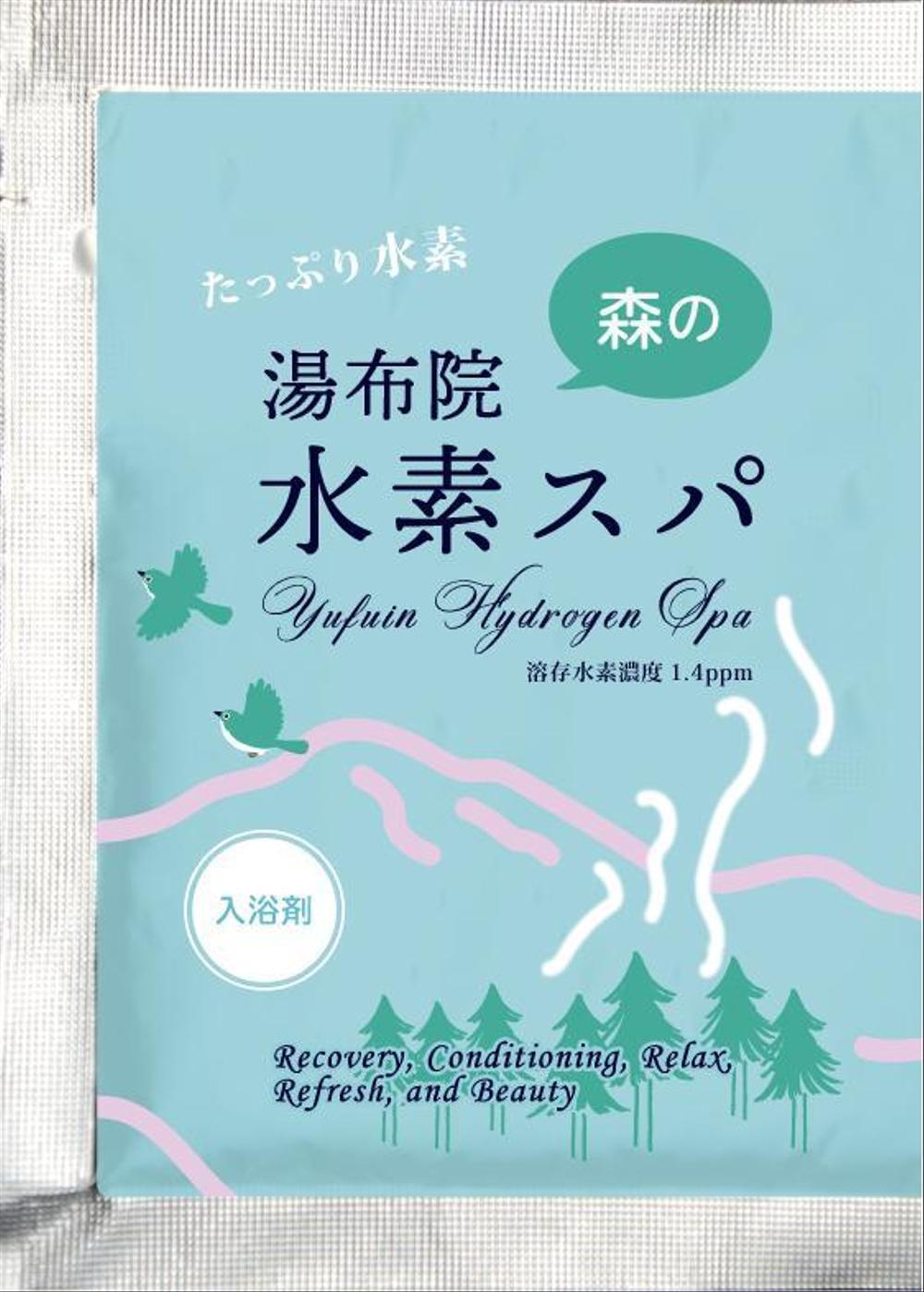 たっぷり水素

森の

湯布院
水素スパ

Yufuin Hydrogen Spa

溶存水素濃度 1.4ppm

入浴剤

Recovery, Conditioning, Relax,
Refresh, and Beauty